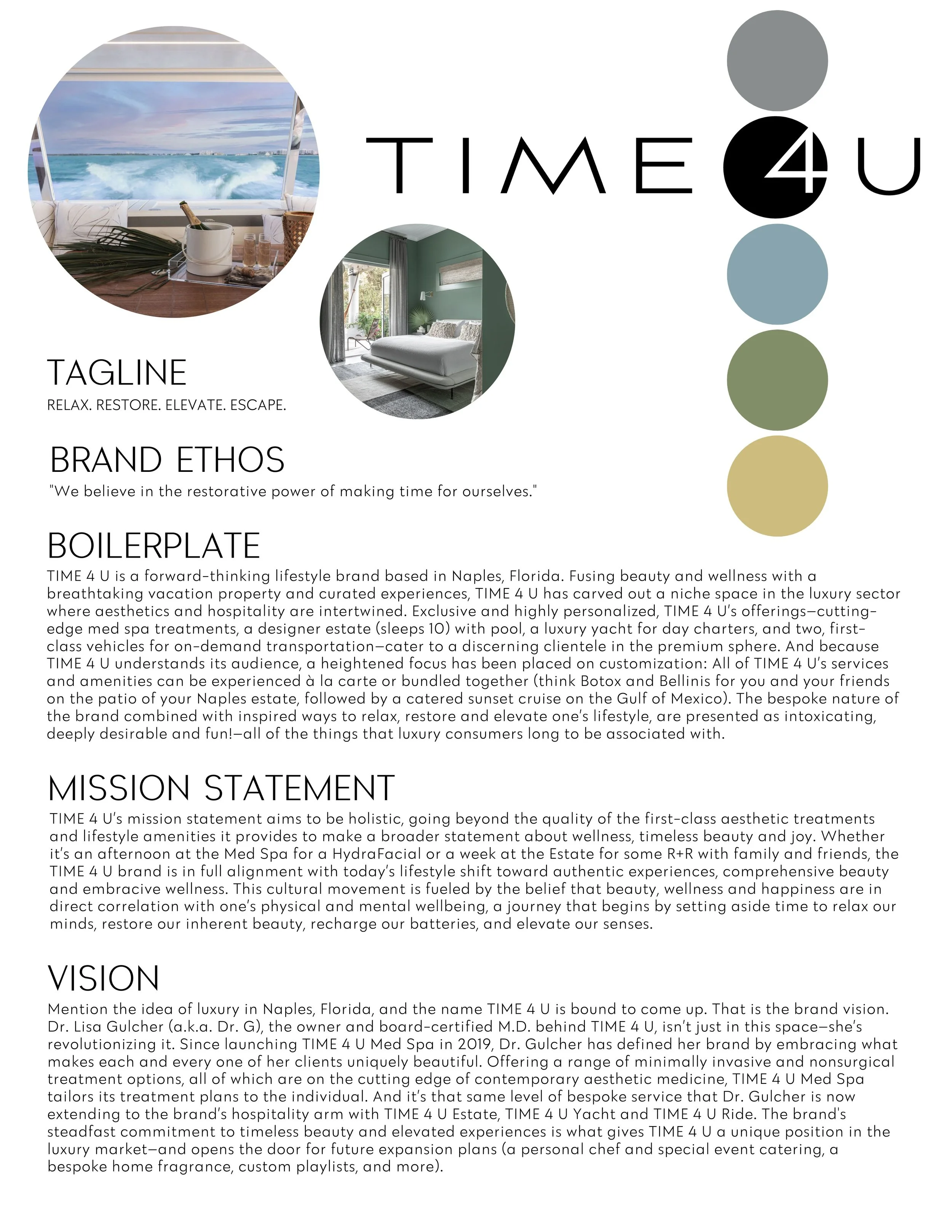 TIME 4 U

TAGLINE
RELAX. RESTORE. ELEVATE. ESCAPE.

BRAND ETHOS
"We believe in the restorative power of making time for ourselves."

BOILERPLATE
TIME 4 U is a forward-thinking lifestyle brand based in Naples, Florida. Fusing beauty and wellness with a breathtaking vacation property and curated experiences, TIME 4 U has carved out a niche space in the luxury sector where aesthetics and hospitality are intertwined. Exclusive and highly personalized, TIME 4 U's offerings—cutting-edge med spa treatments, a designer estate (sleeps 10) with pool, a luxury yacht for day charters, and two, first-class vehicles for on-demand transportation—cater to a discerning clientele in the premium sphere. And because TIME 4 U understands its audience, a heightened focus has been placed on customization: All of TIME 4 U's services and amenities can be experienced à la carte or bundled together (think Botox and Bellinis for you and your friends on the patio of your Naples estate, followed by a catered sunset cruise on the Gulf of Mexico). The bespoke nature of the brand combined with inspired ways to relax, restore and elevate one's lifestyle, are presented as intoxicating, deeply desirable and fun!—all of the things that luxury consumers long to be associated with.

MISSION STATEMENT
TIME 4 U's mission statement aims to be holistic, going beyond the quality of the first-class aesthetic treatments and lifestyle amenities it provides to make a broader statement about wellness, timeless beauty and joy. Whether it's an afternoon at the Med Spa for a HydraFacial or a week at the Estate for some R+R with family and friends, the TIME 4 U brand is in full alignment with today's lifestyle shift toward authentic experiences, comprehensive beauty and embracive wellness. This cultural movement is fueled by the belief that beauty, wellness and happiness are in direct correlation with one's physical and mental wellbeing, a journey that begins by setting aside time to relax our minds, restore our inherent beauty, recharge our batteries, and elevate our senses.

VISION
Mention the idea of luxury in Naples, Florida, and the name TIME 4 U is bound to come up. That is the brand vision. Dr. Lisa Gulcher (a.k.a. Dr. G), the owner and board-certified M.D. behind TIME 4 U, isn't just in this space—she's revolutionizing it. Since launching TIME 4 U Med Spa in 2019, Dr. Gulcher has defined her brand by embracing what makes each and every one of her clients uniquely beautiful. Offering a range of minimally invasive and nonsurgical treatment options, all of which are on the cutting edge of contemporary aesthetic medicine, TIME 4 U Med Spa tailors its treatment plans to the individual. And it's that same level of bespoke service that Dr. Gulcher is now extending to the brand's hospitality arm with TIME 4 U Estate, TIME 4 U Yacht and TIME 4 U Ride. The brand's steadfast commitment to timeless beauty and elevated experiences is what gives TIME 4 U a unique position in the luxury market—and opens the door for future expansion plans (a personal chef and special event catering, a bespoke home fragrance, custom playlists, and more).